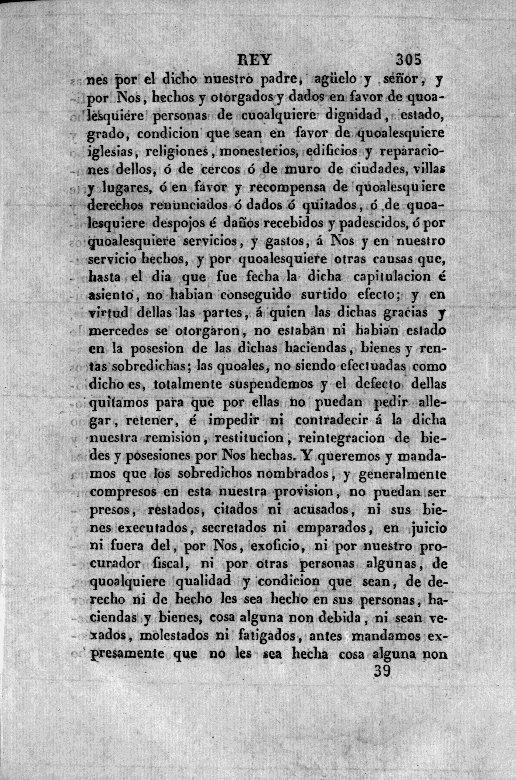 REY 305

nes por el dicho nuestro padre, agüelo y señor, y por Nos, hechos y otorgados y dados en favor de quoalesquiere personas de cuoalquiere dignidad, estado, grado, condicion que sean en favor de quoalesquiere iglesias, religiones, monesterios, edificios y reparaciones dellos, ó de cercos ó de muro de ciudades, villas y lugares, ó en favor y recompensa de quoalesquiere derechos renunciados ó dados ó quitados, ó de quoalesquiere despojos é daños recebidos y padescidos, ó por quoalesquiere servicios, y gastos, á Nos y en nuestro servicio hechos, y por quoalesquiere otras causas que, hasta el dia que fue fecha la dicha capitulacion é asiento, no habian conseguido surtido efecto; y en virtud dellas las partes, á quien las dichas gracias y mercedes se otorgaron, no estaban ni habian estado en la posesion de las dichas haciendas, bienes y rentas sobredichas; las quoales, no siendo efectuadas como dicho es, totalmente suspendemos y el defecto dellas quitamos para que por ellas no puedan pedir allegar, retener, é impedir ni contradecir á la dicha nuestra remision, restitucion, reintegracion de biedes y posesiones por Nos hechas. Y queremos y mandamos que los sobredichos nombrados, y generalmente compresos en esta nuestra provision, no puedan ser presos, restados, citados ni acusados, ni sus bienes executados, secretados ni emparados, en juicio ni fuera del, por Nos, exoficio, ni por nuestro procurador fiscal, ni por otras personas algunas, de quoalquiere qualidad y condicion que sean, de derecho ni de hecho les sea hecho en sus personas, haciendas y bienes, cosa alguna non debida, ni sean vexados, molestados ni fatigados, antes mandamos expresamente que no les sea hecha cosa alguna non

39